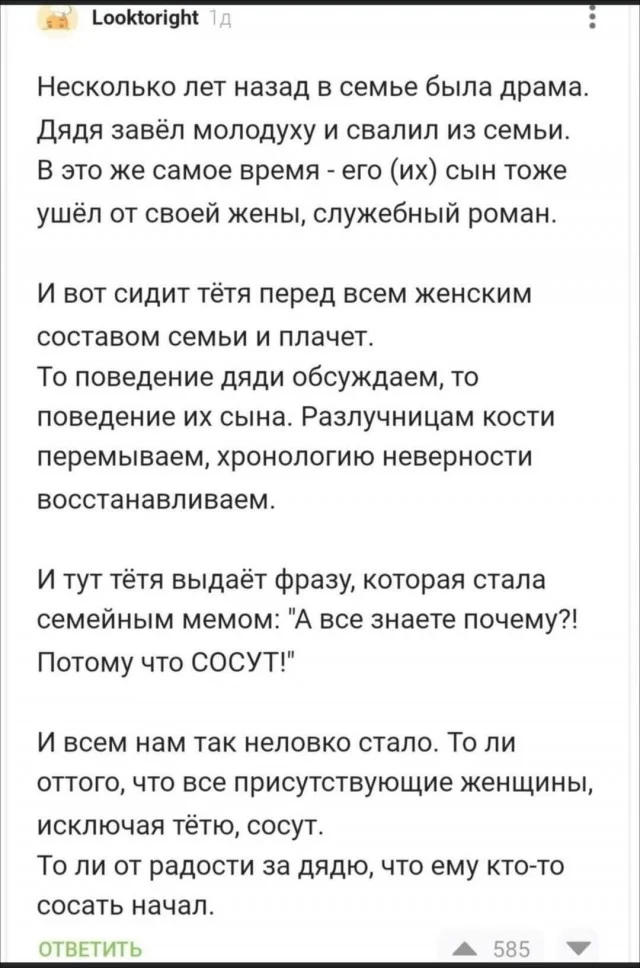 Looktoright 1д

Несколько лет назад в семье была драма. Дядя завёл молодуху и свалил из семьи. В это же самое время - его (их) сын тоже ушёл от своей жены, служебный роман.

И вот сидит тётя перед всем женским составом семьи и плачет.
То поведение дяди обсуждаем, то поведение их сына. Разлучницам кости перемываем, хронологию неверности восстанавливаем.

И тут тётя выдаёт фразу, которая стала семейным мемом: "А все знаете почему?! Потому что СОСУТ!"

И всем нам так неловко стало. То ли оттого, что все присутствующие женщины, исключая тётю, сосут.
То ли от радости за дядю, что ему кто-то сосать начал.

ОТВЕТИТЬ 585